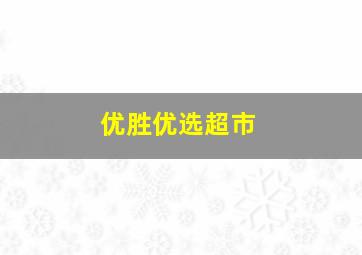 优胜优选超市